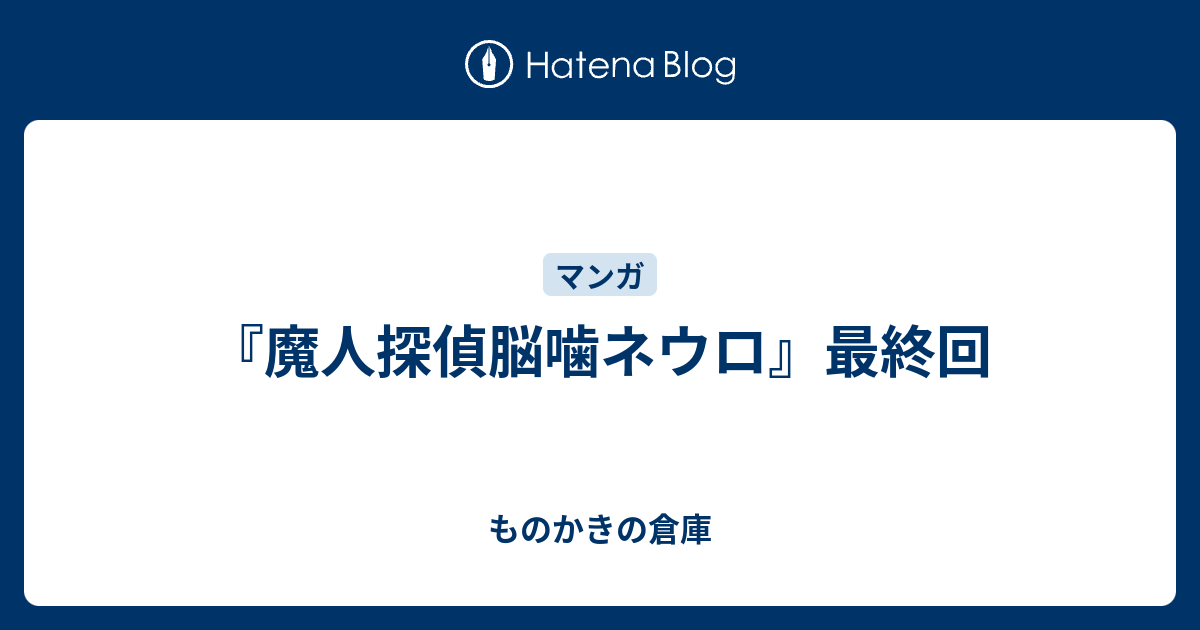 Hatena Blog

マンガ

『魔人探偵脳噛ネウロ』最終回

ものかきの倉庫